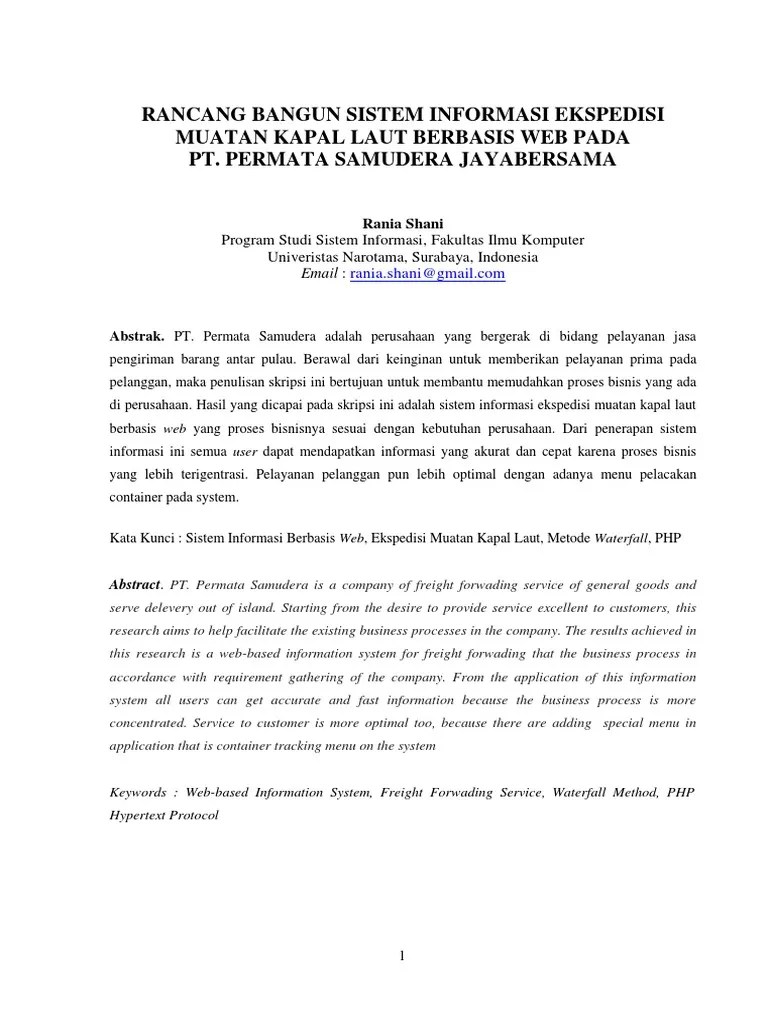 RANCANG BANGUN SISTEM INFORMASI EKSPEDISI MUATAN KAPAL LAUT BERBASIS WEB PADA PT. PERMATA SAMUDERA JAYABERSAMA

Rania Shani
Program Studi Sistem Informasi, Fakultas Ilmu Komputer
Univeristas Narotama, Surabaya, Indonesia
Email : rania.shani@gmail.com

Abstrak. PT. Permata Samudera adalah perusahaan yang bergerak di bidang pelayanan jasa pengiriman barang antar pulau. Berawal dari keinginan untuk memberikan pelayanan prima pada pelanggan, maka penulisan skripsi ini bertujuan untuk membantu memudahkan proses bisnis yang ada di perusahaan. Hasil yang dicapai pada skripsi ini adalah sistem informasi ekspedisi muatan kapal laut berbasis web yang proses bisnisnya sesuai dengan kebutuhan perusahaan. Dari penerapan sistem informasi ini semua user dapat mendapatkan informasi yang akurat dan cepat karena proses bisnis yang lebih terigentrasi. Pelayanan pelanggan pun lebih optimal dengan adanya menu pelacakan container pada system.

Kata Kunci : Sistem Informasi Berbasis Web, Ekspedisi Muatan Kapal Laut, Metode Waterfall, PHP

Abstract. PT. Permata Samudera is a company of freight forwading service of general goods and serve delevery out of island. Starting from the desire to provide service excellent to customers, this research aims to help facilitate the existing business processes in the company. The results achieved in this research is a web-based information system for freight forwading that the business process in accordance with requirement gathering of the company. From the application of this information system all users can get accurate and fast information because the business process is more concentrated. Service to customer is more optimal too, because there are adding special menu in application that is container tracking menu on the system

Keywords : Web-based Information System, Freight Forwading Service, Waterfall Method, PHP Hypertext Protocol

1